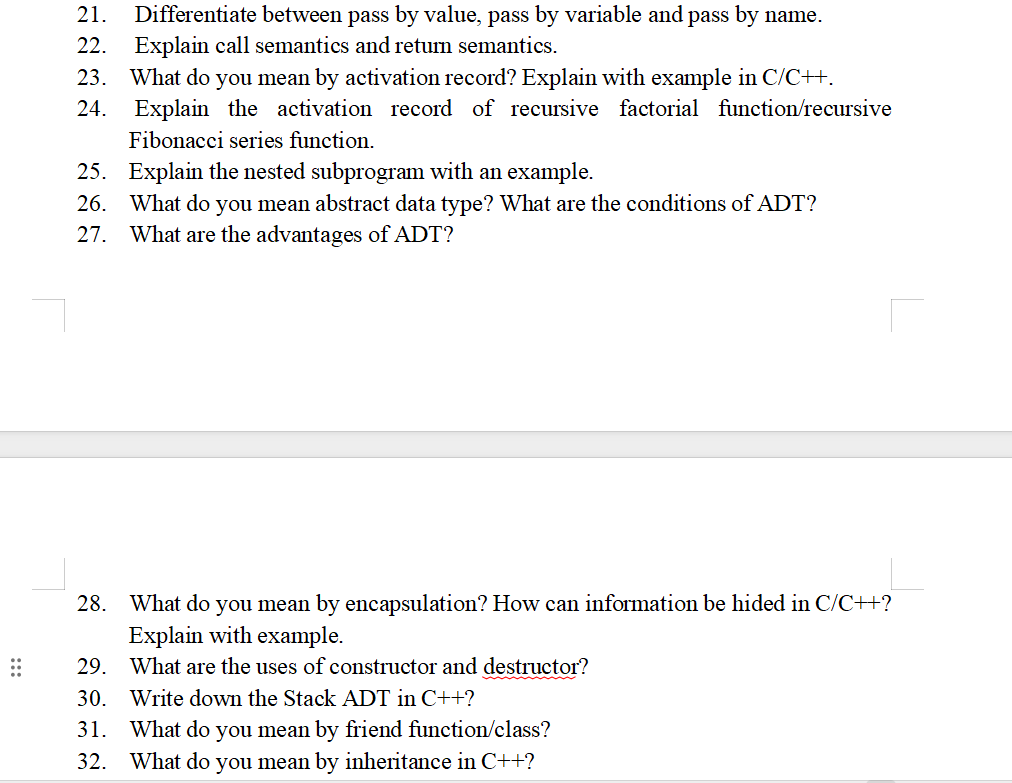 21. Differentiate between pass by value, pass by variable and pass by name.
22. Explain call semantics and return semantics.
23. What do you mean by activation record? Explain with example in C/C++.
24. Explain the activation record of recursive factorial function/recursive Fibonacci series function.
25. Explain the nested subprogram with an example.
26. What do you mean abstract data type? What are the conditions of ADT?
27. What are the advantages of ADT?

28. What do you mean by encapsulation? How can information be hided in C/C++? Explain with example.
29. What are the uses of constructor and destructor?
30. Write down the Stack ADT in C++?
31. What do you mean by friend function/class?
32. What do you mean by inheritance in C++?